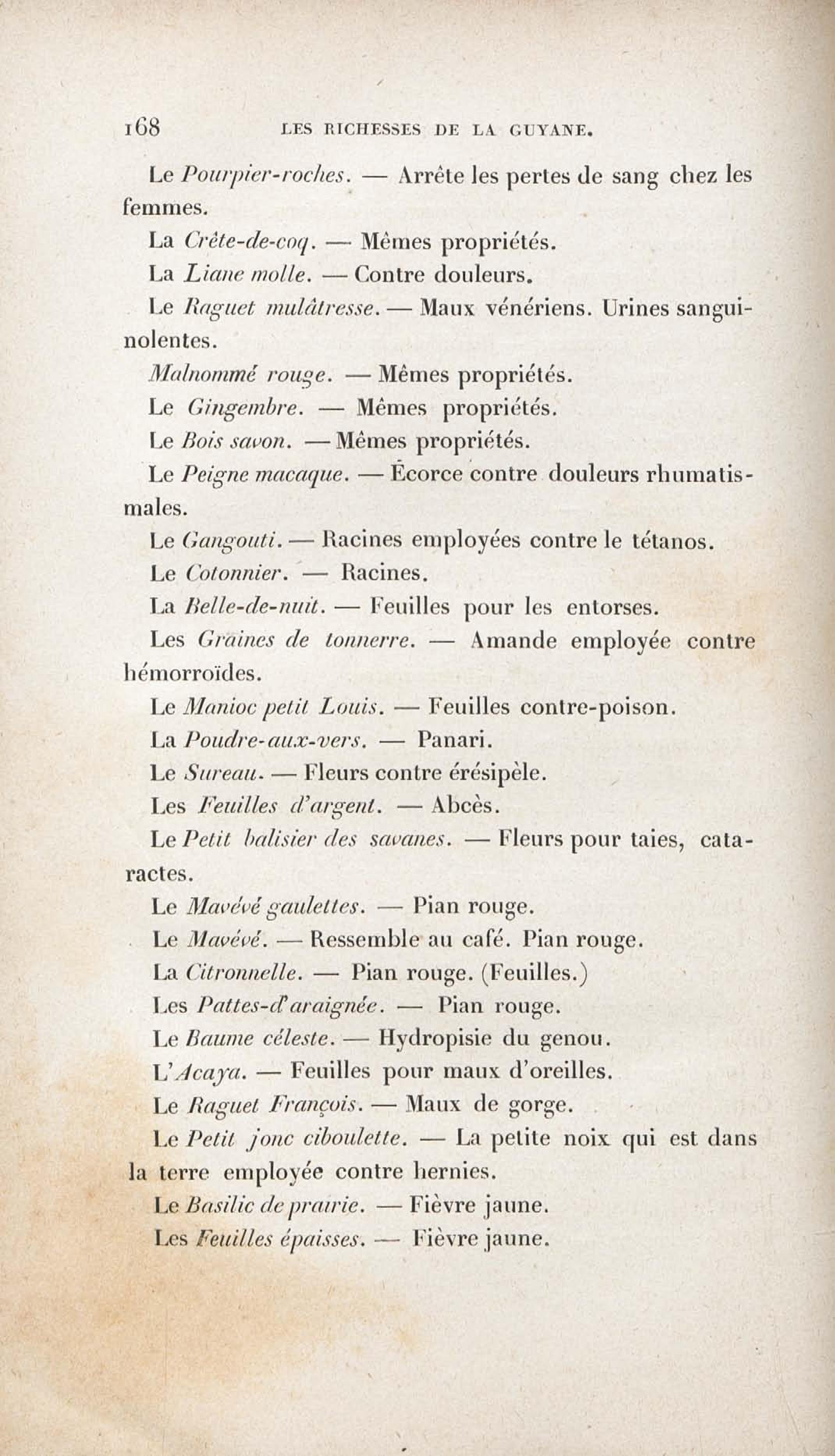 168 LES RICHESSES DE LA GUYANE.

Le Pourpier-roches. — Arrête les pertes de sang chez les femmes.

La Crête-de-coq. — Mêmes propriétés.

La Liane molle. — Contre douleurs.

Le Raguet mulâtresse. — Maux vénériens. Urines sanguinolentes.

Malnommé rouge. — Mêmes propriétés.

Le Gingembre. — Mêmes propriétés.

Le Bois savon. — Mêmes propriétés.

Le Peigne macaque. — Écorce contre douleurs rhumatismales.

Le Gangouti. — Racines employées contre le tétanos.

Le Cotonnier. — Racines.

La Belle-de-nuit. — Feuilles pour les entorses.

Les Graines de tonnerre. — Amande employée contre hémorroïdes.

Le Manioc petit Louis. — Feuilles contre-poison.

La Poudre-aux-vers. — Panari.

Le Sureau. — Fleurs contre érésipèle.

Les Feuilles d'argent. — Abcès.

Le Petit balisier des savanes. — Fleurs pour taies, cataractes.

Le Mavévé gaulettes. — Pian rouge.

Le Mavévé. — Ressemble au café. Pian rouge.

La Citronnelle. — Pian rouge. (Feuilles.)

Les Pattes-d'araignée. — Pian rouge.

Le Baume céleste. — Hydropisie du genou.

L'Acaya. — Feuilles pour maux d'oreilles.

Le Raguet François. — Maux de gorge.

Le Petit jonc ciboulette. — La petite noix qui est dans la terre employée contre hernies.

Le Basilic de prairie. — Fièvre jaune.

Les Feuilles épaisses. — Fièvre jaune.